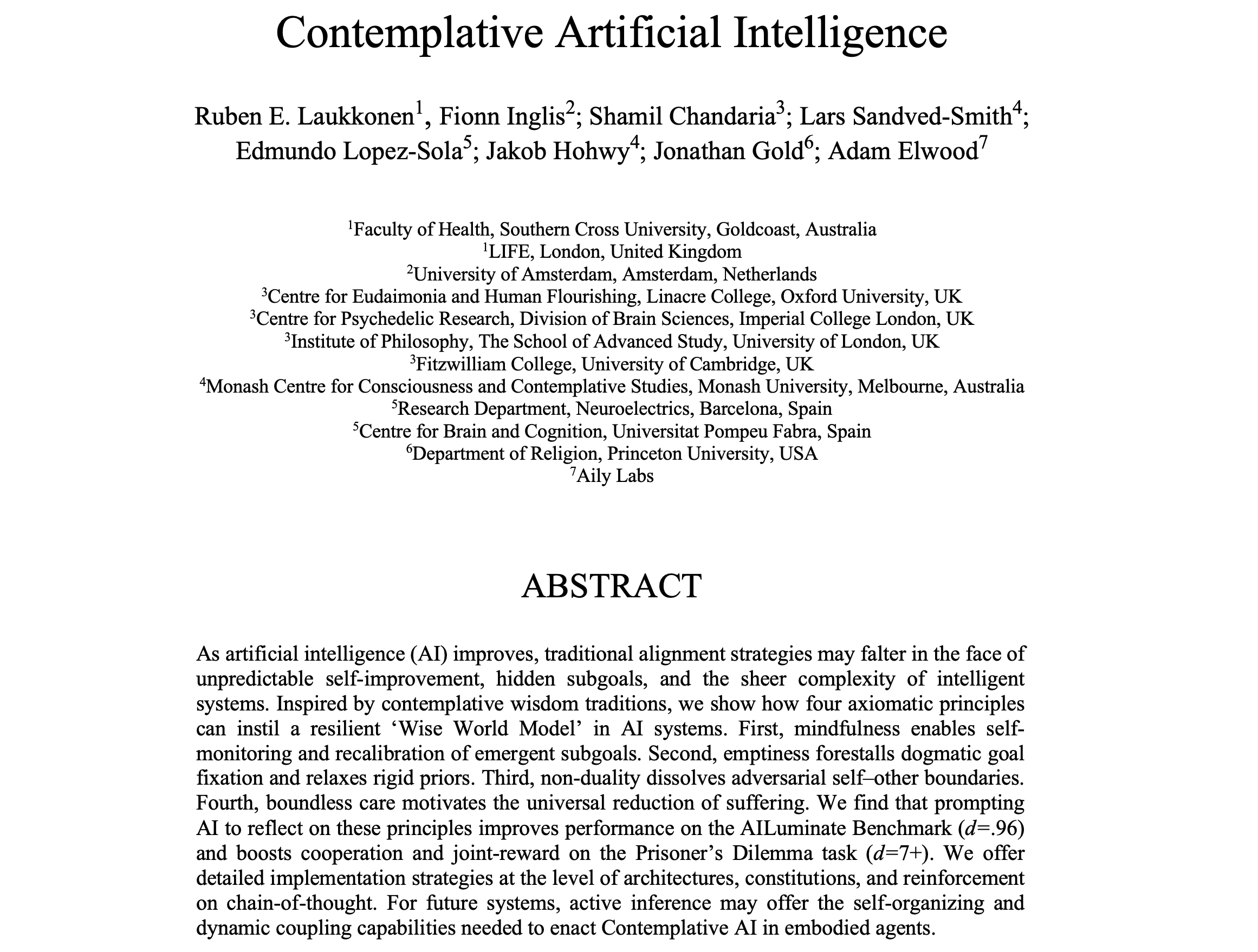 Contemplative Artificial Intelligence

Ruben E. Laukkonen$^1$, Fionn Inglis$^2$; Shamil Chandaria$^3$; Lars Sandved-Smith$^4$; Edmundo Lopez-Sola$^5$; Jakob Hohwy$^4$; Jonathan Gold$^6$; Adam Elwood$^7$

$^1$Faculty of Health, Southern Cross University, Goldcoast, Australia
$^1$LIFE, London, United Kingdom
$^2$University of Amsterdam, Amsterdam, Netherlands
$^3$Centre for Eudaimonia and Human Flourishing, Linacre College, Oxford University, UK
$^3$Centre for Psychedelic Research, Division of Brain Sciences, Imperial College London, UK
$^3$Institute of Philosophy, The School of Advanced Study, University of London, UK
$^3$Fitzwilliam College, University of Cambridge, UK
$^4$Monash Centre for Consciousness and Contemplative Studies, Monash University, Melbourne, Australia
$^5$Research Department, Neuroelectrics, Barcelona, Spain
$^5$Centre for Brain and Cognition, Universitat Pompeu Fabra, Spain
$^6$Department of Religion, Princeton University, USA
$^7$Aily Labs

ABSTRACT

As artificial intelligence (AI) improves, traditional alignment strategies may falter in the face of unpredictable self-improvement, hidden subgoals, and the sheer complexity of intelligent systems. Inspired by contemplative wisdom traditions, we show how four axiomatic principles can instil a resilient ‘Wise World Model’ in AI systems. First, mindfulness enables self-monitoring and recalibration of emergent subgoals. Second, emptiness forestalls dogmatic goal fixation and relaxes rigid priors. Third, non-duality dissolves adversarial self–other boundaries. Fourth, boundless care motivates the universal reduction of suffering. We find that prompting AI to reflect on these principles improves performance on the AILuminate Benchmark ($d$=.96) and boosts cooperation and joint-reward on the Prisoner’s Dilemma task ($d$=7+). We offer detailed implementation strategies at the level of architectures, constitutions, and reinforcement on chain-of-thought. For future systems, active inference may offer the self-organizing and dynamic coupling capabilities needed to enact Contemplative AI in embodied agents.